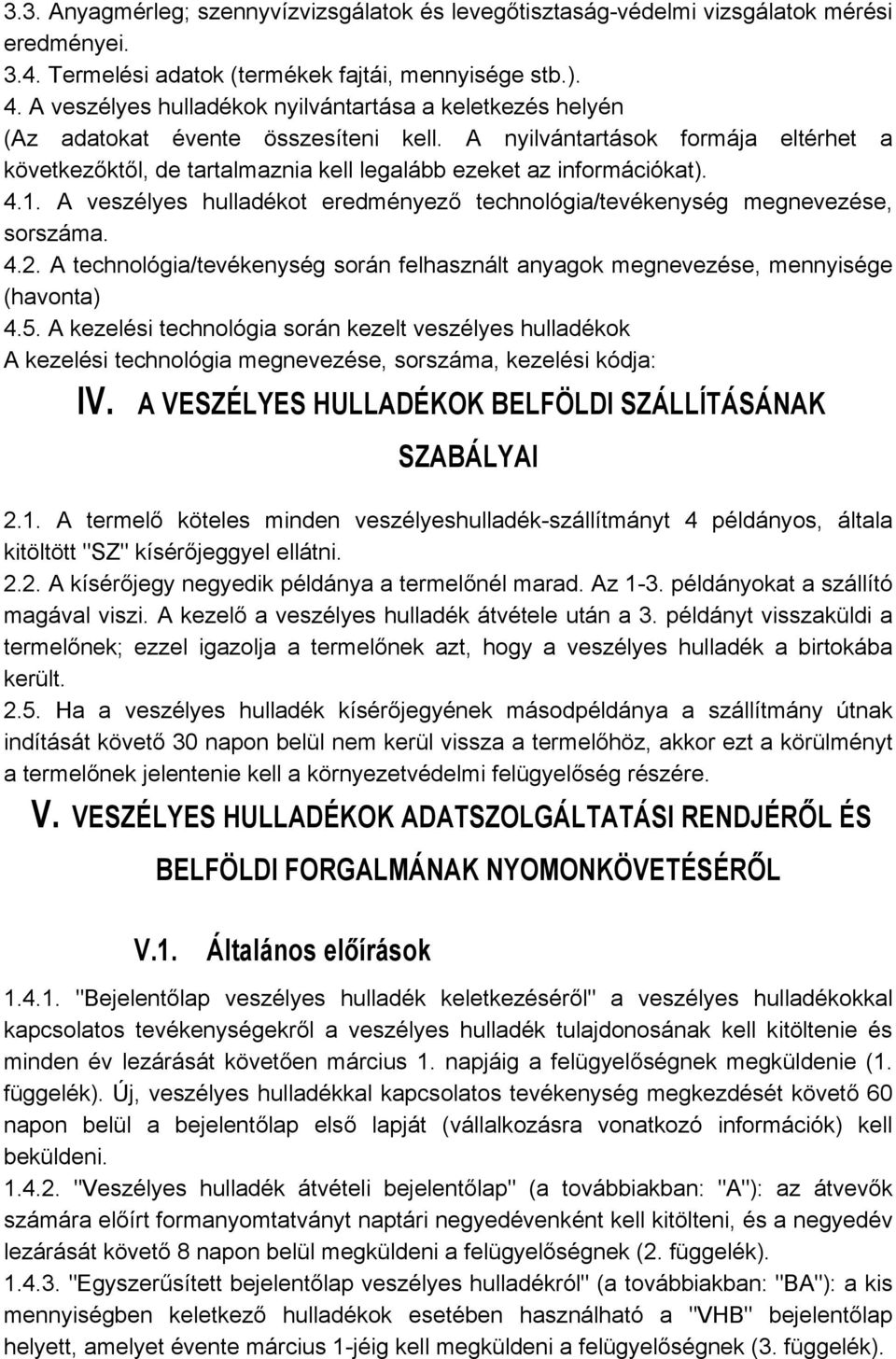 3.3. Anyagmérleg; szennyvízvizsgálatok és levegőtisztaság-védelmi vizsgálatok mérési eredményei.
3.4. Termelési adatok (termékek fajtái, mennyisége stb.).
4. A veszélyes hulladékok nyilvántartása a keletkezés helyén
(Az adatokat évente összesíteni kell. A nyilvántartások formája eltérhet a következőktől, de tartalmaznia kell legalább ezeket az információkat).
4.1. A veszélyes hulladékot eredményező technológia/tevékenység megnevezése, sorszáma.
4.2. A technológia/tevékenység során felhasznált anyagok megnevezése, mennyisége (havonta)
4.5. A kezelési technológia során kezelt veszélyes hulladékok
A kezelési technológia megnevezése, sorszáma, kezelési kódja:

IV. A VESZÉLYES HULLADÉKOK BELFÖLDI SZÁLLÍTÁSÁNAK SZABÁLYAI

2.1. A termelő köteles minden veszélyeshulladék-szállítmányt 4 példányos, általa kitöltött "SZ" kísérőjeggyel ellátni.
2.2. A kísérőjegy negyedik példánya a termelőnél marad. Az 1-3. példányokat a szállító magával viszi. A kezelő a veszélyes hulladék átvétele után a 3. példányt visszaküldi a termelőnek; ezzel igazolja a termelőnek azt, hogy a veszélyes hulladék a birtokába került.
2.5. Ha a veszélyes hulladék kísérőjegyének másodpéldánya a szállítmány útnak indítását követő 30 napon belül nem kerül vissza a termelőhöz, akkor ezt a körülményt a termelőnek jelentenie kell a környezetvédelmi felügyelőség részére.

V. VESZÉLYES HULLADÉKOK ADATSZOLGÁLTATÁSI RENDJÉRŐL ÉS BELFÖLDI FORGALMÁNAK NYOMONKÖVETÉSÉRŐL

V.1. Általános előírások

1.4.1. "Bejelentőlap veszélyes hulladék keletkezéséről" a veszélyes hulladékokkal kapcsolatos tevékenységekről a veszélyes hulladék tulajdonosának kell kitöltenie és minden év lezárását követően március 1. napjáig a felügyelőségnek megküldenie (1. függelék). Új, veszélyes hulladékkal kapcsolatos tevékenység megkezdését követő 60 napon belül a bejelentőlap első lapját (vállalkozásra vonatkozó információk) kell beküldeni.
1.4.2. "Veszélyes hulladék átvételi bejelentőlap" (a továbbiakban: "A"): az átvevők számára előírt formanyomtatványt naptári negyedévenként kell kitölteni, és a negyedév lezárását követő 8 napon belül megküldeni a felügyelőségnek (2. függelék).
1.4.3. "Egyszerűsített bejelentőlap veszélyes hulladékról" (a továbbiakban: "BA"): a kis mennyiségben keletkező hulladékok esetében használható a "VHB" bejelentőlap helyett, amelyet évente március 1-jéig kell megküldeni a felügyelőségnek (3. függelék).